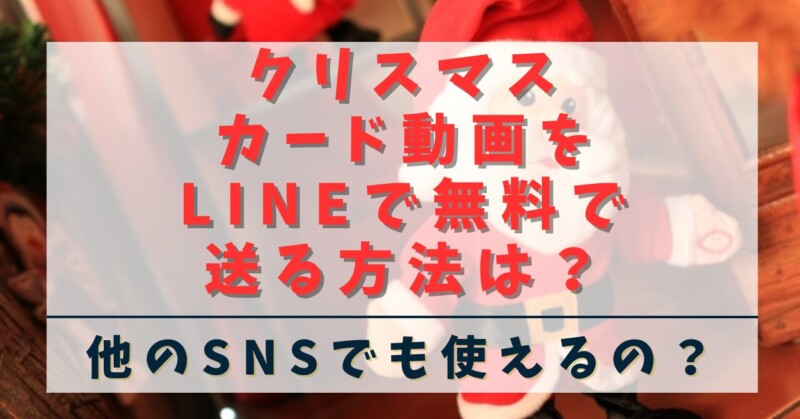 クリスマス
カード動画を
LINEで無料で
送る方法は？

他のSNSでも使えるの？